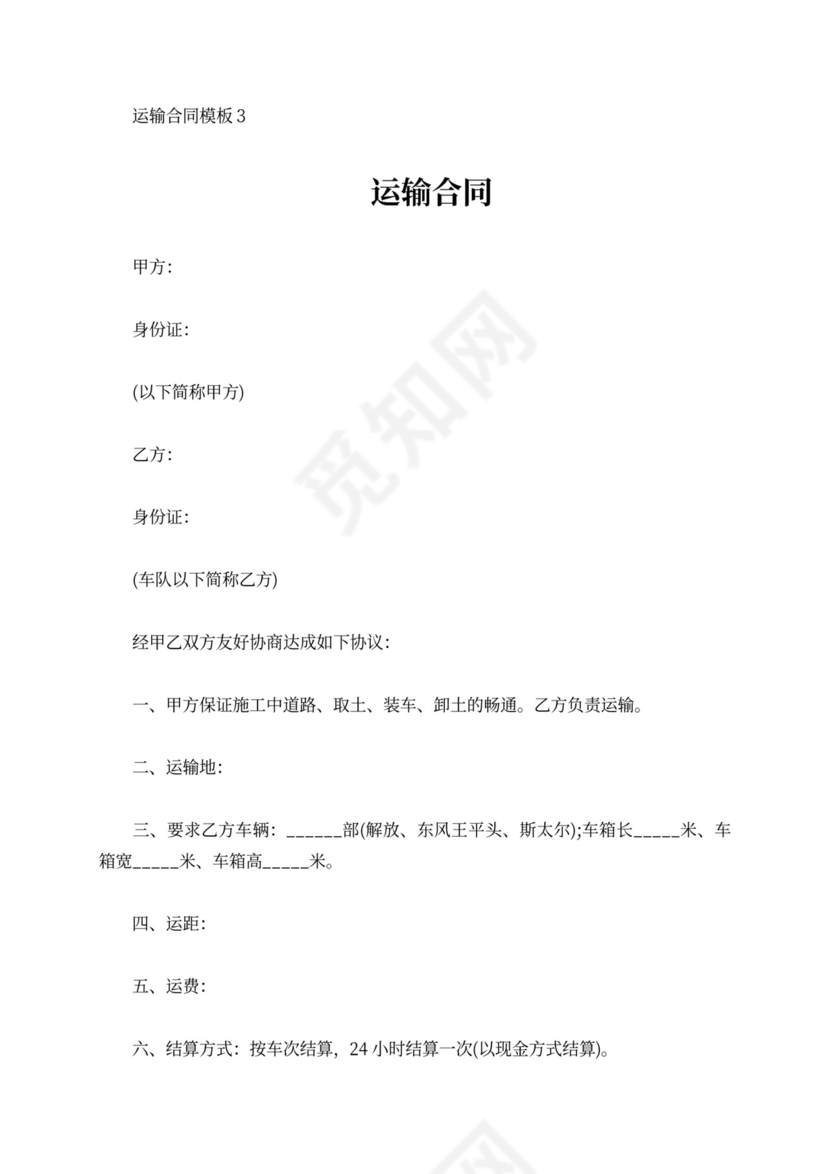 运输合同模板 3

运输合同

甲方:

身份证:

(以下简称甲方)

乙方:

身份证:

(车队以下简称乙方)

经甲乙双方友好协商达成如下协议:

一、甲方保证施工中道路、取土、装车、卸土的畅通。乙方负责运输。

二、运输地:

三、要求乙方车辆: ______部(解放、东风王平头、斯太尔);车箱长_____米、车箱宽_____米、车箱高_____米。

四、运距:

五、运费:

六、结算方式: 按车次结算, 24 小时结算一次(以现金方式结算)。

觅知网